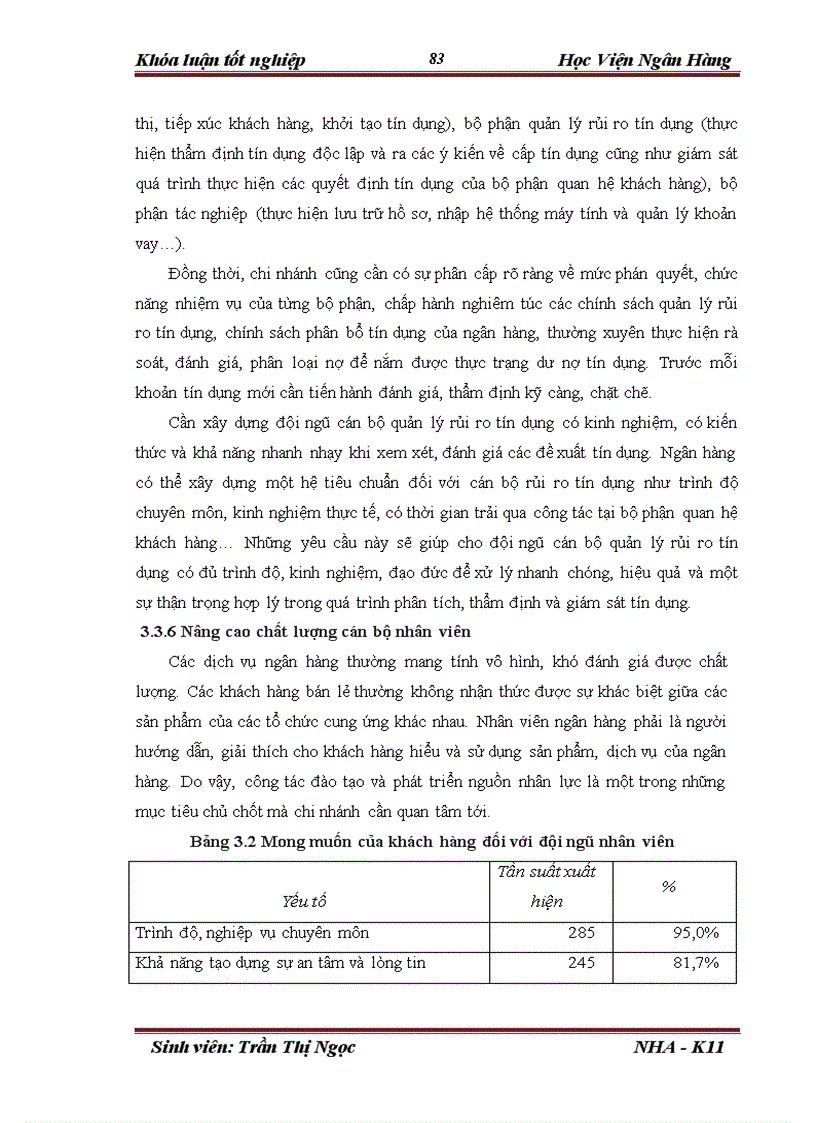 Khóa luận tốt nghiệp 83 Học Viện Ngân Hàng

thi, tiếp xúc khách hàng, khởi tạo tín dụng), bộ phận quản lý rủi ro tín dụng (thực hiện thẩm định tín dụng độc lập và ra các ý kiến về cấp tín dụng cũng như giám sát quá trình thực hiện các quyết định tín dụng của bộ phận quan hệ khách hàng), bộ phận tác nghiệp (thực hiện lưu trữ hồ sơ, nhập hệ thống máy tính và quản lý khoản vay…).

Đồng thời, chi nhánh cũng cần có sự phân cấp rõ ràng về mức phán quyết, chức năng nhiệm vụ của từng bộ phận, chấp hành nghiêm túc các chính sách quản lý rủi ro tín dụng, chính sách phân bổ tín dụng của ngân hàng, thường xuyên thực hiện rà soát, đánh giá, phân loại nợ để nắm được thực trạng dư nợ tín dụng. Trước mỗi khoản tín dụng mới cần tiến hành đánh giá, thẩm định kỹ càng, chặt chẽ.

Cần xây dựng đội ngũ cán bộ quản lý rủi ro tín dụng có kinh nghiệm, có kiến thức và khả năng nhanh nhạy khi xem xét, đánh giá các đề xuất tín dụng. Ngân hàng có thể xây dựng một hệ tiêu chuẩn đối với cán bộ rủi ro tín dụng như trình độ chuyên môn, kinh nghiệm thực tế, có thời gian trải qua công tác tại bộ phận quan hệ khách hàng… Những yêu cầu này sẽ giúp cho đội ngũ cán bộ quản lý rủi ro tín dụng có đủ trình độ, kinh nghiệm, đạo đức để xử lý nhanh chóng, hiệu quả và một sự thận trọng hợp lý trong quá trình phân tích, thẩm định và giám sát tín dụng.

3.3.6 Nâng cao chất lượng cán bộ nhân viên

Các dịch vụ ngân hàng thường mang tính vô hình, khó đánh giá được chất lượng. Các khách hàng bán lẻ thường không nhận thức được sự khác biệt giữa các sản phẩm của các tổ chức cung ứng khác nhau. Nhân viên ngân hàng phải là người hướng dẫn, giải thích cho khách hàng hiểu và sử dụng sản phẩm, dịch vụ của ngân hàng. Do vậy, công tác đào tạo và phát triển nguồn nhân lực là một trong những mục tiêu chủ chốt mà chi nhánh cần quan tâm tới.

Bảng 3.2 Mong muốn của khách hàng đối với đội ngũ nhân viên

| Yếu tố | Tần suất xuất hiện | % |
|---|---|---|
| Trình độ, nghiệp vụ chuyên môn | 285 | 95,0% |
| Khả năng tạo dựng sự an tâm và lòng tin | 245 | 81,7% |

Sinh viên: Trần Thị Ngọc NHA - K11